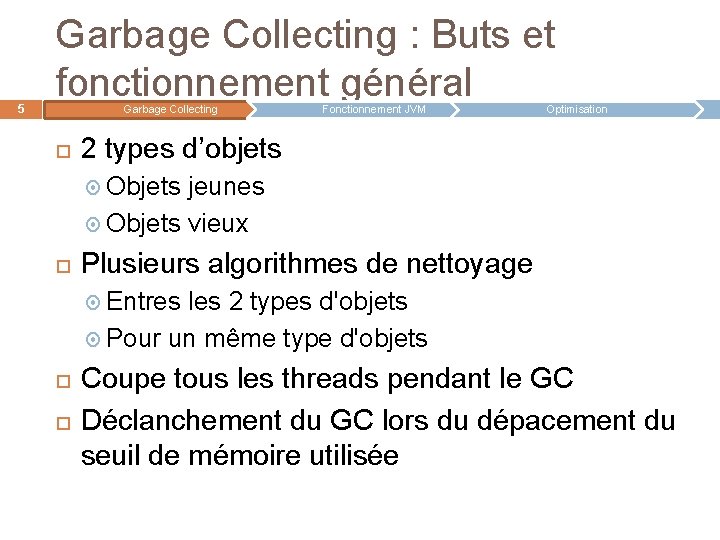 Garbage Collecting : Buts et fonctionnement général

5

Garbage Collecting

Fonctionnement JVM

Optimisation

2 types d’objets

Objets jeunes

Objets vieux

Plusieurs algorithmes de nettoyage

Entres les 2 types d'objets

Pour un même type d'objets

Coupe tous les threads pendant le GC

Déclanchement du GC lors du dépacement du seuil de mémoire utilisée